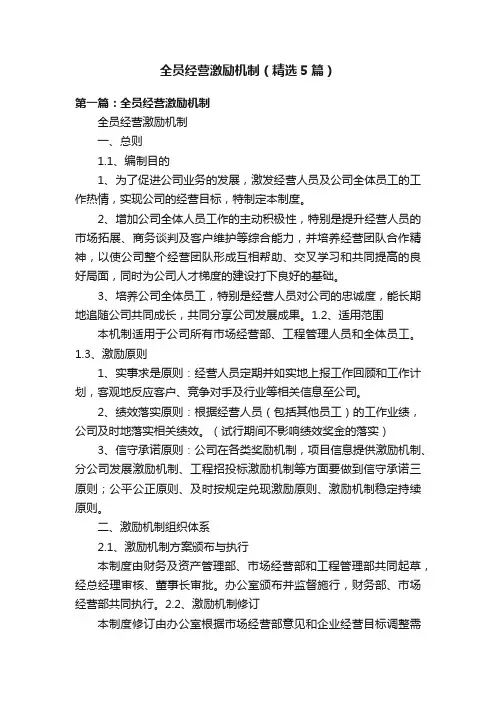 全员经营激励机制（精选5篇）

第一篇：全员经营激励机制

全员经营激励机制

一、总则

1.1、编制目的

1、为了促进公司业务的发展，激发经营人员及公司全体员工的工作热情，实现公司的经营目标，特制定本制度。

2、增加公司全体人员工作的主动积极性，特别是提升经营人员的市场拓展、商务谈判及客户维护等综合能力，并培养经营团队合作精神，以使公司整个经营团队形成互相帮助、交叉学习和共同提高的良好局面，同时为公司人才梯度的建设打下良好的基础。

3、培养公司全体员工，特别是经营人员对公司的忠诚度，能长期地追随公司共同成长，共同分享公司发展成果。1.2、适用范围

本机制适用于公司所有市场经营部、工程管理人员和全体员工。1.3、激励原则

1、实事求是原则：经营人员定期并如实地上报工作回顾和工作计划，客观地反应客户、竞争对手及行业等相关信息至公司。

2、绩效落实原则：根据经营人员（包括其他员工）的工作业绩，公司及时地落实相关绩效。（试行期间不影响绩效奖金的落实）

3、信守承诺原则：公司在各类奖励机制，项目信息提供激励机制、分公司发展激励机制、工程招投标激励机制等方面要做到信守承诺三原则；公平公正原则、及时按规定兑现激励原则、激励机制稳定持续原则。

二、激励机制组织体系

2.1、激励机制方案颁布与执行

本制度由财务及资产管理部、市场经营部和工程管理部共同起草，经总经理审核、董事长审批。办公室颁布并监督施行，财务部、市场经营部共同执行。2.2、激励机制修订

本制度修订由办公室根据市场经营部意见和企业经营目标调整需